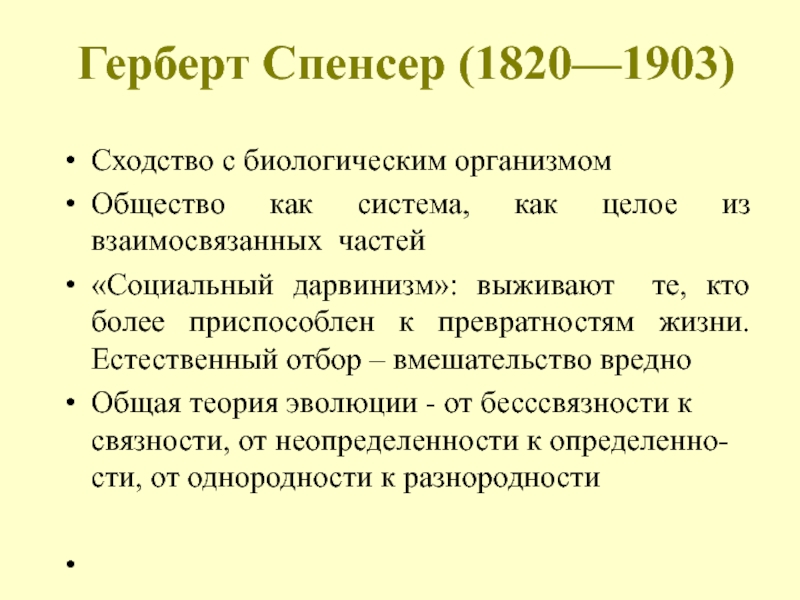 Герберт Спенсер (1820—1903)

• Сходство с биологическим организмом
• Общество как система, как целое из взаимосвязанных частей
• «Социальный дарвинизм»: выживают те, кто более приспособлен к превратностям жизни. Естественный отбор – вмешательство вредно
• Общая теория эволюции - от бесссвязности к связности, от неопределенности к определенности, от однородности к разнородности

•